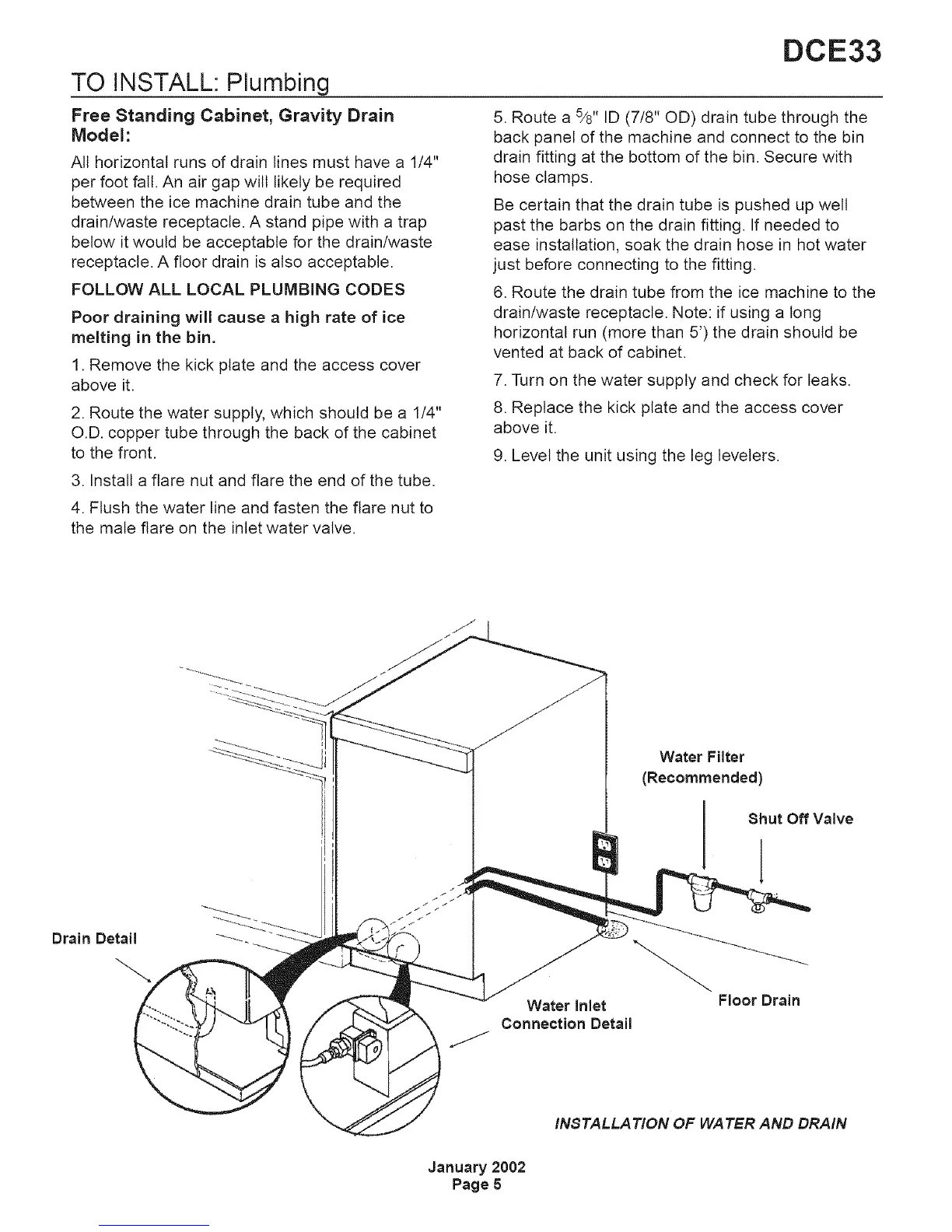 DCE33

TO INSTALL: Plumbing

Free Standing Cabinet, Gravity Drain Model:

All horizontal runs of drain lines must have a 1/4" per foot fall. An air gap will likely be required between the ice machine drain tube and the drain/waste receptacle. A stand pipe with a trap below it would be acceptable for the drain/waste receptacle. A floor drain is also acceptable.

FOLLOW ALL LOCAL PLUMBING CODES

Poor draining will cause a high rate of ice melting in the bin.

1. Remove the kick plate and the access cover above it.

2. Route the water supply, which should be a 1/4" O.D. copper tube through the back of the cabinet to the front.

3. Install a flare nut and flare the end of the tube.

4. Flush the water line and fasten the flare nut to the male flare on the inlet water valve.

5. Route a $\frac{5}{8}$" ID (7/8" OD) drain tube through the back panel of the machine and connect to the bin drain fitting at the bottom of the bin. Secure with hose clamps.

Be certain that the drain tube is pushed up well past the barbs on the drain fitting. If needed to ease installation, soak the drain hose in hot water just before connecting to the fitting.

6. Route the drain tube from the ice machine to the drain/waste receptacle. Note: if using a long horizontal run (more than 5') the drain should be vented at back of cabinet.

7. Turn on the water supply and check for leaks.

8. Replace the kick plate and the access cover above it.

9. Level the unit using the leg levelers.

Water Filter (Recommended)

Shut Off Valve

Drain Detail

Water Inlet Connection Detail

Floor Drain

INSTALLATION OF WATER AND DRAIN

January 2002
Page 5